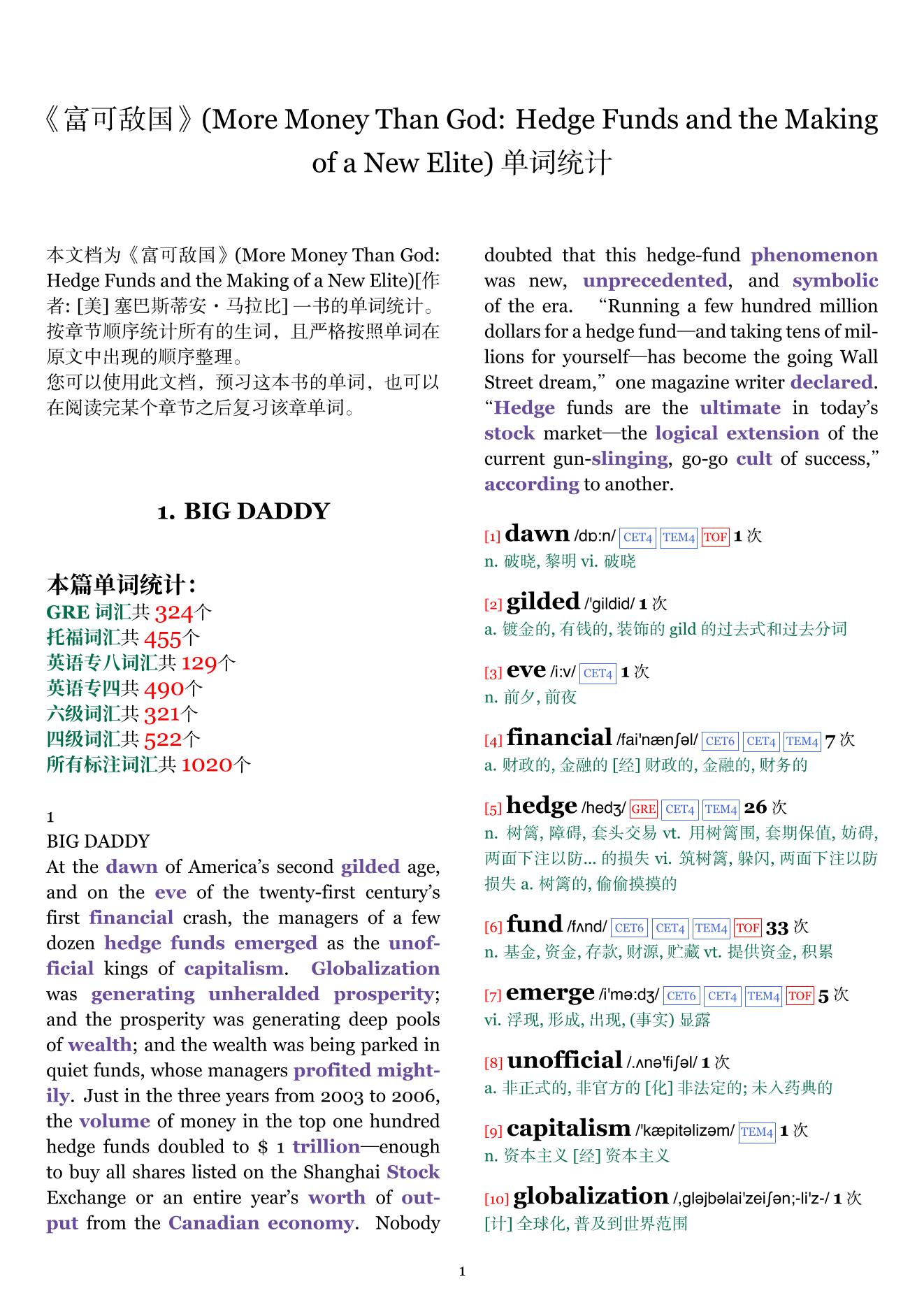 《富可敌国》(More Money Than God: Hedge Funds and the Making of a New Elite) 单词统计

本文档为《富可敌国》(More Money Than God: Hedge Funds and the Making of a New Elite)[作者: [美] 塞巴斯蒂安・马拉比] 一书的单词统计。按章节顺序统计所有的生词，且严格按照单词在原文中出现的顺序整理。
您可以使用此文档，预习这本书的单词，也可以在阅读完某个章节之后复习该章单词。

1. BIG DADDY

本篇单词统计:
GRE 词汇共 324个
托福词汇共 455个
英语专八词汇共 129个
英语专四共 490个
六级词汇共 321个
四级词汇共 522个
所有标注词汇共 1020个

1
BIG DADDY
At the dawn of America's second gilded age, and on the eve of the twenty-first century's first financial crash, the managers of a few dozen hedge funds emerged as the unofficial kings of capitalism. Globalization was generating unheralded prosperity; and the prosperity was generating deep pools of wealth; and the wealth was being parked in quiet funds, whose managers profited mightily. Just in the three years from 2003 to 2006, the volume of money in the top one hundred hedge funds doubled to $ 1 trillion—enough to buy all shares listed on the Shanghai Stock Exchange or an entire year's worth of output from the Canadian economy. Nobody doubted that this hedge-fund phenomenon was new, unprecedented, and symbolic of the era. "Running a few hundred million dollars for a hedge fund—and taking tens of millions for yourself—has become the going Wall Street dream," one magazine writer declared. "Hedge funds are the ultimate in today's stock market—the logical extension of the current gun-slinging, go-go cult of success," according to another.

[1] dawn /dɒ:n/ CET4 TEM4 TOF 1 次
n. 破晓, 黎明 vi. 破晓

[2] gilded /'gildid/ 1 次
a. 镀金的, 有钱的, 装饰的 gild 的过去式和过去分词

[3] eve /i:v/ CET4 1 次
n. 前夕, 前夜

[4] financial /fai'nænʃəl/ CET6 CET4 TEM4 7 次
a. 财政的, 金融的 [经] 财政的, 金融的, 财务的

[5] hedge /hedʒ/ GRE CET4 TEM4 26 次
n. 树篱, 障碍, 套头交易 vt. 用树篱围, 套期保值, 妨碍, 两面下注以防... 的损失 vi. 筑树篱, 躲闪, 两面下注以防损失 a. 树篱的, 偷偷摸摸的

[6] fund /fʌnd/ CET6 CET4 TEM4 TOF 33 次
n. 基金, 资金, 存款, 财源, 贮藏 vt. 提供资金, 积累

[7] emerge /i'mə:dʒ/ CET6 CET4 TEM4 TOF 5 次
vi. 浮现, 形成, 出现, (事实) 显露

[8] unofficial /.ʌnə'fiʃəl/ 1 次
a. 非正式的, 非官方的 [化] 非法定的; 未入药典的

[9] capitalism /'kæpitəlizəm/ TEM4 1 次
n. 资本主义 [经] 资本主义

[10] globalization /,gləjbəlai'zeiʃən;-li'z-/ 1 次
[计] 全球化, 普及到世界范围

1